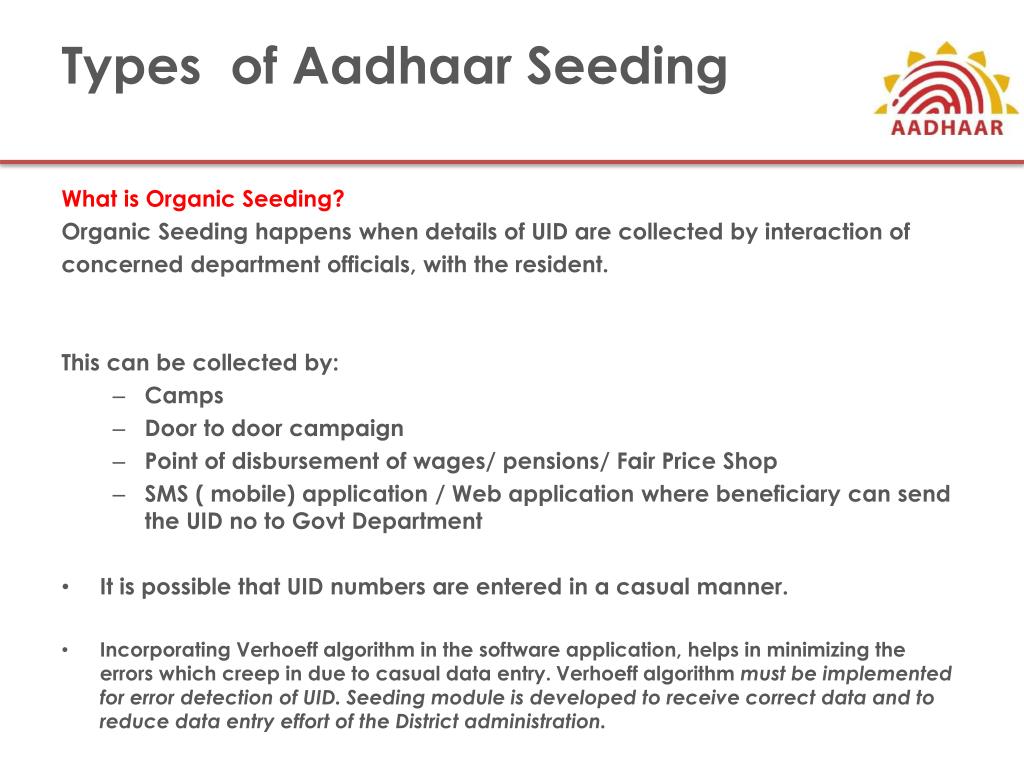 Types of Aadhaar Seeding

AADHAAR

What is Organic Seeding?
Organic Seeding happens when details of UID are collected by interaction of concerned department officials, with the resident.

This can be collected by:
– Camps
– Door to door campaign
– Point of disbursement of wages/ pensions/ Fair Price Shop
– SMS ( mobile) application / Web application where beneficiary can send the UID no to Govt Department

• It is possible that UID numbers are entered in a casual manner.

• Incorporating Verhoeff algorithm in the software application, helps in minimizing the errors which creep in due to casual data entry. Verhoeff algorithm must be implemented for error detection of UID. Seeding module is developed to receive correct data and to reduce data entry effort of the District administration.